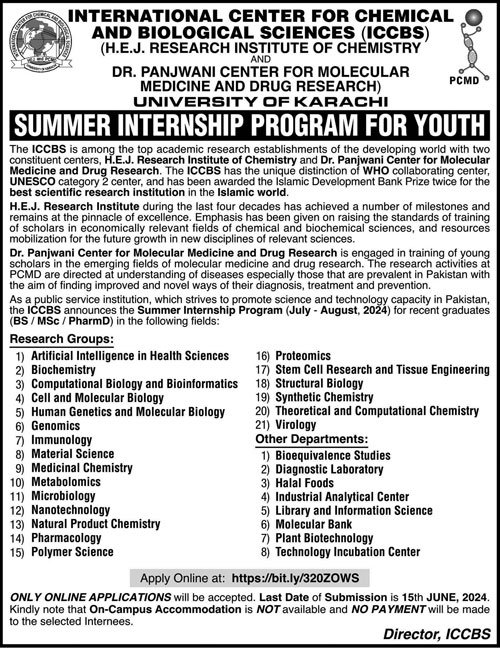 INTERNATIONAL CENTER FOR CHEMICAL AND BIOLOGICAL SCIENCES (ICCBS)
(H.E.J. RESEARCH INSTITUTE OF CHEMISTRY
AND
DR. PANJWANI CENTER FOR MOLECULAR MEDICINE AND DRUG RESEARCH)
UNIVERSITY OF KARACHI

PCMD

SUMMER INTERNSHIP PROGRAM FOR YOUTH

The ICCBS is among the top academic research establishments of the developing world with two constituent centers, H.E.J. Research Institute of Chemistry and Dr. Panjwani Center for Molecular Medicine and Drug Research. The ICCBS has the unique distinction of WHO collaborating center, UNESCO category 2 center, and has been awarded the Islamic Development Bank Prize twice for the best scientific research institution in the Islamic world.

H.E.J. Research Institute during the last four decades has achieved a number of milestones and remains at the pinnacle of excellence. Emphasis has been given on raising the standards of training of scholars in economically relevant fields of chemical and biochemical sciences, and resources mobilization for the future growth in new disciplines of relevant sciences.

Dr. Panjwani Center for Molecular Medicine and Drug Research is engaged in training of young scholars in the emerging fields of molecular medicine and drug research. The research activities at PCMD are directed at understanding of diseases especially those that are prevalent in Pakistan with the aim of finding improved and novel ways of their diagnosis, treatment and prevention.

As a public service institution, which strives to promote science and technology capacity in Pakistan, the ICCBS announces the Summer Internship Program (July - August, 2024) for recent graduates (BS / MSc / PharmD) in the following fields:

Research Groups:
1) Artificial Intelligence in Health Sciences
2) Biochemistry
3) Computational Biology and Bioinformatics
4) Cell and Molecular Biology
5) Human Genetics and Molecular Biology
6) Genomics
7) Immunology
8) Material Science
9) Medicinal Chemistry
10) Metabolomics
11) Microbiology
12) Nanotechnology
13) Natural Product Chemistry
14) Pharmacology
15) Polymer Science
16) Proteomics
17) Stem Cell Research and Tissue Engineering
18) Structural Biology
19) Synthetic Chemistry
20) Theoretical and Computational Chemistry
21) Virology

Other Departments:
1) Bioequivalence Studies
2) Diagnostic Laboratory
3) Halal Foods
4) Industrial Analytical Center
5) Library and Information Science
6) Molecular Bank
7) Plant Biotechnology
8) Technology Incubation Center

Apply Online at: https://bit.ly/320ZOWS

ONLY ONLINE APPLICATIONS will be accepted. Last Date of Submission is 15th JUNE, 2024. Kindly note that On-Campus Accommodation is NOT available and NO PAYMENT will be made to the selected Internees.

Director, ICCBS